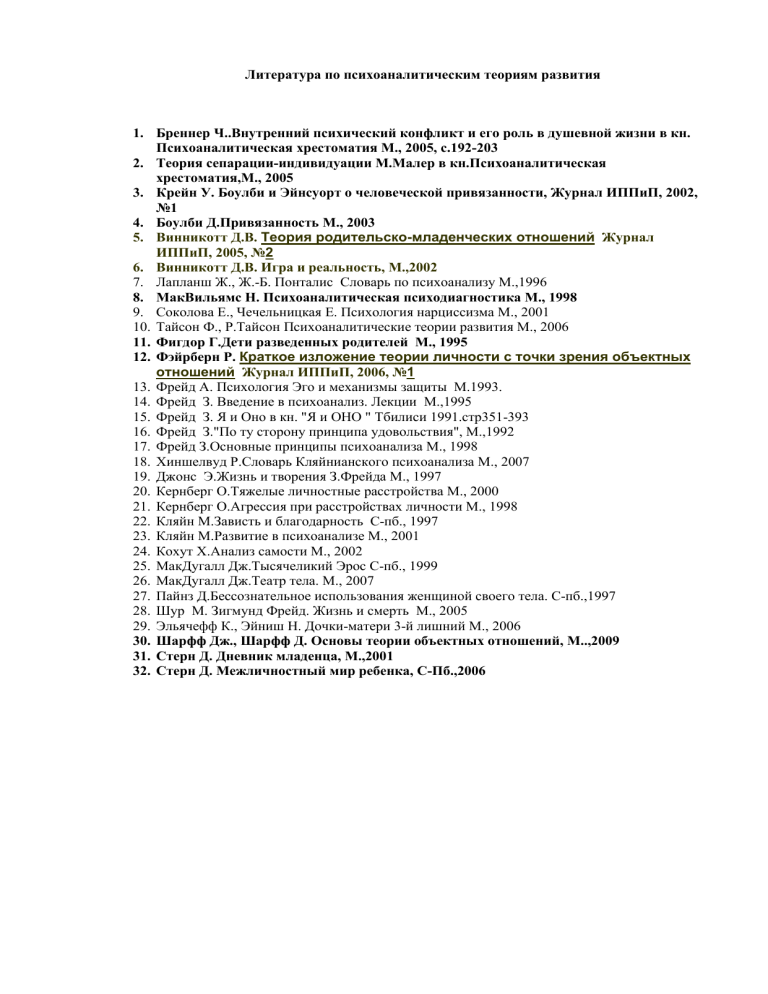 Литература по психоаналитическим теориям развития

1. Бреннер Ч..Внутренний психический конфликт и его роль в душевной жизни в кн. Психоаналитическая хрестоматия М., 2005, с.192-203
2. Теория сепарации-индивидуации М.Малер в кн.Психоаналитическая хрестоматия,М., 2005
3. Крейн У. Боулби и Эйнсуорт о человеческой привязанности, Журнал ИППиП, 2002, №1
4. Боулби Д.Привязанность М., 2003
5. Винникотт Д.В. Теория родительско-младенческих отношений Журнал ИППиП, 2005, №2
6. Винникотт Д.В. Игра и реальность, М.,2002
7. Лапланш Ж., Ж.-Б. Понталис Словарь по психоанализу М.,1996
8. МакВильямс Н. Психоаналитическая психодиагностика М., 1998
9. Соколова Е., Чечельницкая Е. Психология нарциссизма М., 2001
10. Тайсон Ф., Р.Тайсон Психоаналитические теории развития М., 2006
11. Фигдор Г.Дети разведенных родителей М., 1995
12. Фэйрберн Р. Краткое изложение теории личности с точки зрения объектных отношений Журнал ИППиП, 2006, №1
13. Фрейд А. Психология Эго и механизмы защиты М.1993.
14. Фрейд З. Введение в психоанализ. Лекции М.,1995
15. Фрейд З. Я и Оно в кн. "Я и ОНО " Тбилиси 1991.стр351-393
16. Фрейд З."По ту сторону принципа удовольствия", М.,1992
17. Фрейд З.Основные принципы психоанализа М., 1998
18. Хиншелвуд Р.Словарь Кляйнианского психоанализа М., 2007
19. Джонс Э.Жизнь и творения З.Фрейда М., 1997
20. Кернберг О.Тяжелые личностные расстройства М., 2000
21. Кернберг О.Агрессия при расстройствах личности М., 1998
22. Кляйн М.Зависть и благодарность С-пб., 1997
23. Кляйн М.Развитие в психоанализе М., 2001
24. Кохут Х.Анализ самости М., 2002
25. МакДугалл Дж.Тысячеликий Эрос С-пб., 1999
26. МакДугалл Дж.Театр тела. М., 2007
27. Пайнз Д.Бессознательное использования женщиной своего тела. С-пб.,1997
28. Шур М. Зигмунд Фрейд. Жизнь и смерть М., 2005
29. Эльячефф К., Эйниш Н. Дочки-матери 3-й лишний М., 2006
30. Шарфф Дж., Шарфф Д. Основы теории объектных отношений, М..,2009
31. Стерн Д. Дневник младенца, М.,2001
32. Стерн Д. Межличностный мир ребенка, С-Пб.,2006